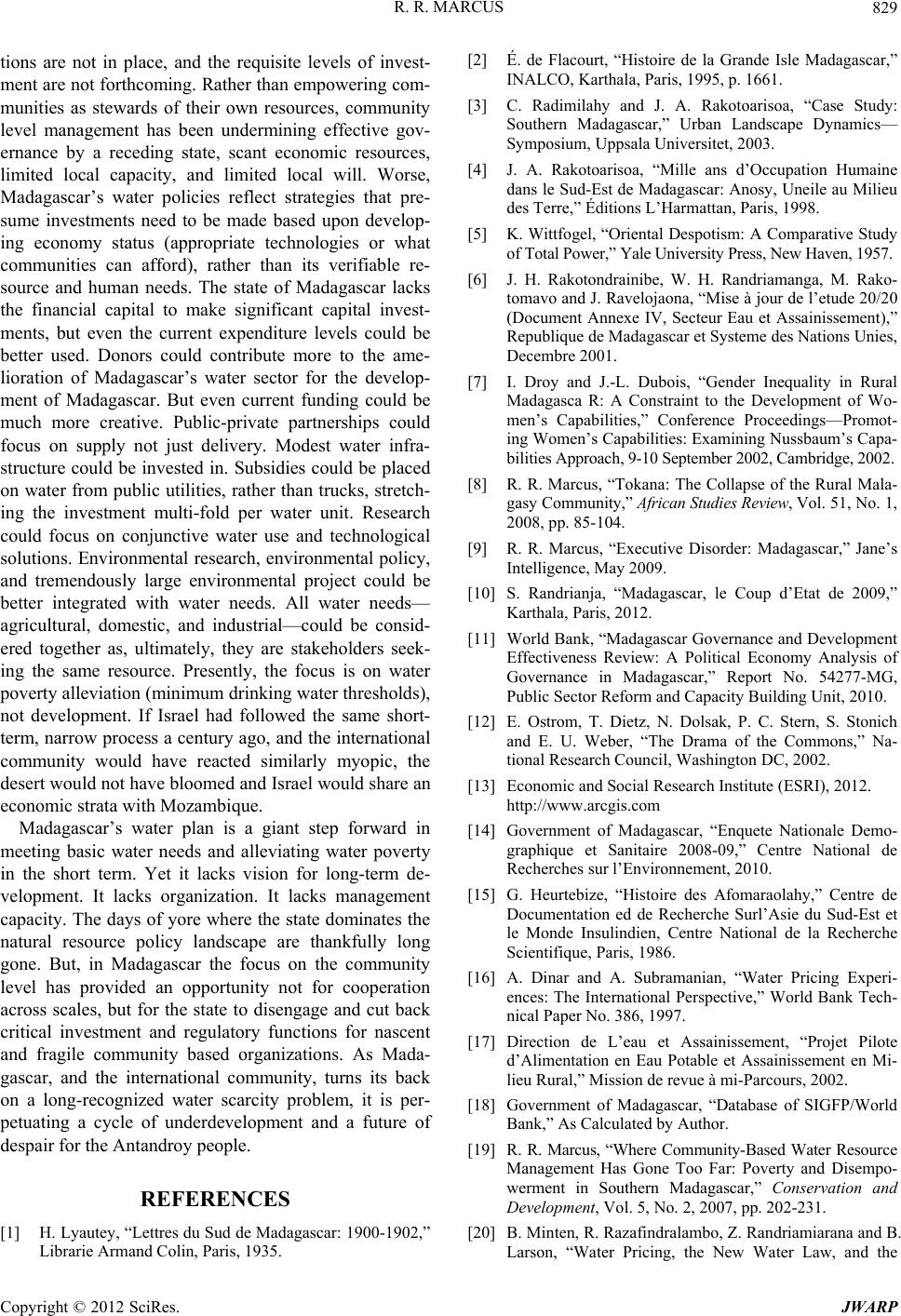 R. R. MARCUS

829

tions are not in place, and the requisite levels of investment are not forthcoming. Rather than empowering communities as stewards of their own resources, community level management has been undermining effective governance by a receding state, scant economic resources, limited local capacity, and limited local will. Worse, Madagascar's water policies reflect strategies that presume investments need to be made based upon developing economy status (appropriate technologies or what communities can afford), rather than its verifiable resource and human needs. The state of Madagascar lacks the financial capital to make significant capital investments, but even the current expenditure levels could be better used. Donors could contribute more to the amelioration of Madagascar's water sector for the development of Madagascar. But even current funding could be much more creative. Public-private partnerships could focus on supply not just delivery. Modest water infrastructure could be invested in. Subsidies could be placed on water from public utilities, rather than trucks, stretching the investment multi-fold per water unit. Research could focus on conjunctive water use and technological solutions. Environmental research, environmental policy, and tremendously large environmental project could be better integrated with water needs. All water needs—agricultural, domestic, and industrial—could be considered together as, ultimately, they are stakeholders seeking the same resource. Presently, the focus is on water poverty alleviation (minimum drinking water thresholds), not development. If Israel had followed the same short-term, narrow process a century ago, and the international community would have reacted similarly myopic, the desert would not have bloomed and Israel would share an economic strata with Mozambique.

Madagascar's water plan is a giant step forward in meeting basic water needs and alleviating water poverty in the short term. Yet it lacks vision for long-term development. It lacks organization. It lacks management capacity. The days of yore where the state dominates the natural resource policy landscape are thankfully long gone. But, in Madagascar the focus on the community level has provided an opportunity not for cooperation across scales, but for the state to disengage and cut back critical investment and regulatory functions for nascent and fragile community based organizations. As Madagascar, and the international community, turns its back on a long-recognized water scarcity problem, it is perpetuating a cycle of underdevelopment and a future of despair for the Antandroy people.

REFERENCES

[1] H. Lyautey, "Lettres du Sud de Madagascar: 1900-1902," Librarie Armand Colin, Paris, 1935.

[2] É. de Flacourt, "Histoire de la Grande Isle Madagascar," INALCO, Karthala, Paris, 1995, p. 1661.

[3] C. Radimilahy and J. A. Rakotoarisoa, "Case Study: Southern Madagascar," Urban Landscape Dynamics—Symposium, Uppsala Universitet, 2003.

[4] J. A. Rakotoarisoa, "Mille ans d'Occupation Humaine dans le Sud-Est de Madagascar: Anosy, Uneile au Milieu des Terre," Éditions L'Harmattan, Paris, 1998.

[5] K. Wittfogel, "Oriental Despotism: A Comparative Study of Total Power," Yale University Press, New Haven, 1957.

[6] J. H. Rakotondrainibe, W. H. Randriamanga, M. Rakotomavo and J. Ravelojaona, "Mise à jour de l'etude 20/20 (Document Annexe IV, Secteur Eau et Assainissement)," Republique de Madagascar et Systeme des Nations Unies, Decembre 2001.

[7] I. Droy and J.-L. Dubois, "Gender Inequality in Rural Madagasca R: A Constraint to the Development of Women's Capabilities," Conference Proceedings—Promoting Women's Capabilities: Examining Nussbaum's Capabilities Approach, 9-10 September 2002, Cambridge, 2002.

[8] R. R. Marcus, "Tokana: The Collapse of the Rural Malagasy Community," African Studies Review, Vol. 51, No. 1, 2008, pp. 85-104.

[9] R. R. Marcus, "Executive Disorder: Madagascar," Jane's Intelligence, May 2009.

[10] S. Randrianja, "Madagascar, le Coup d'Etat de 2009," Karthala, Paris, 2012.

[11] World Bank, "Madagascar Governance and Development Effectiveness Review: A Political Economy Analysis of Governance in Madagascar," Report No. 54277-MG, Public Sector Reform and Capacity Building Unit, 2010.

[12] E. Ostrom, T. Dietz, N. Dolsak, P. C. Stern, S. Stonich and E. U. Weber, "The Drama of the Commons," National Research Council, Washington DC, 2002.

[13] Economic and Social Research Institute (ESRI), 2012. http://www.arcgis.com

[14] Government of Madagascar, "Enquete Nationale Demographique et Sanitaire 2008-09," Centre National de Recherches sur l'Environnement, 2010.

[15] G. Heurtebize, "Histoire des Afomaraolahy," Centre de Documentation ed de Recherche Surl'Asie du Sud-Est et le Monde Insulindien, Centre National de la Recherche Scientifique, Paris, 1986.

[16] A. Dinar and A. Subramanian, "Water Pricing Experiences: The International Perspective," World Bank Technical Paper No. 386, 1997.

[17] Direction de L'eau et Assainissement, "Projet Pilote d'Alimentation en Eau Potable et Assainissement en Milieu Rural," Mission de revue à mi-Parcours, 2002.

[18] Government of Madagascar, "Database of SIGFP/World Bank," As Calculated by Author.

[19] R. R. Marcus, "Where Community-Based Water Resource Management Has Gone Too Far: Poverty and Disempowerment in Southern Madagascar," Conservation and Development, Vol. 5, No. 2, 2007, pp. 202-231.

[20] B. Minten, R. Razafindralambo, Z. Randriamiarana and B. Larson, "Water Pricing, the New Water Law, and the

Copyright © 2012 SciRes.

JWARP